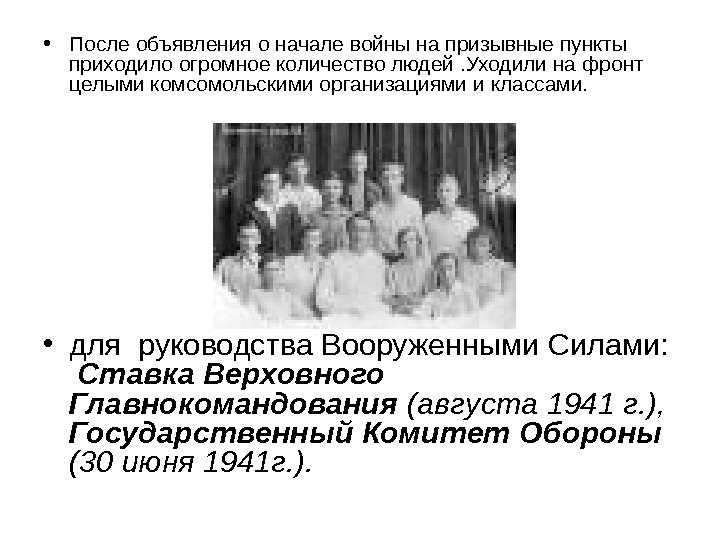 • После объявления о начале войны на призывные пункты приходило огромное количество людей .Уходили на фронт целыми комсомольскими организациями и классами.

• для руководства Вооруженными Силами: Ставка Верховного Главнокомандования (августа 1941 г.), Государственный Комитет Обороны (30 июня 1941г.).